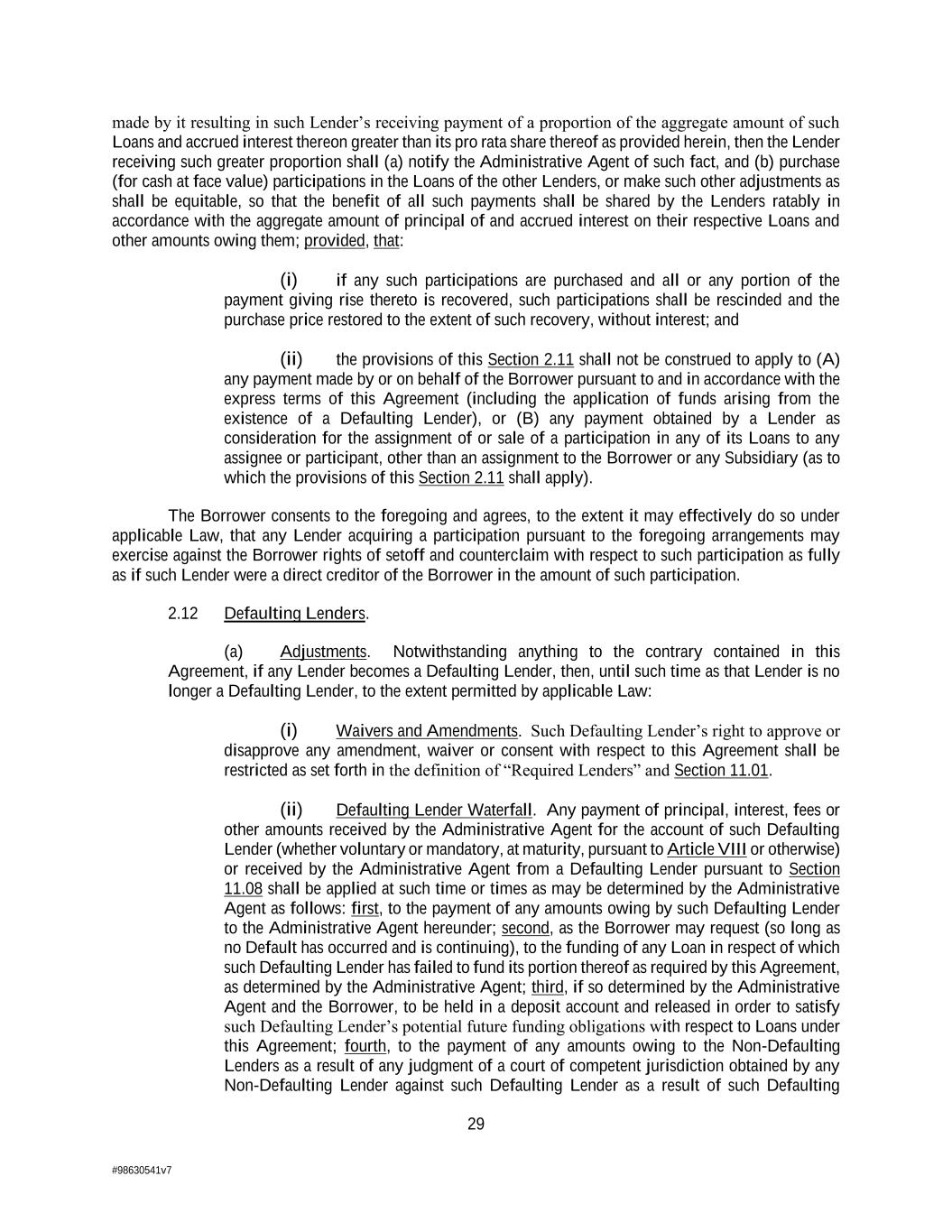 made by it resulting in such Lender's receiving payment of a proportion of the aggregate amount of such Loans and accrued interest thereon greater than its pro rata share thereof as provided herein, then the Lender receiving such greater proportion shall (a) notify the Administrative Agent of such fact, and (b) purchase (for cash at face value) participations in the Loans of the other Lenders, or make such other adjustments as shall be equitable, so that the benefit of all such payments shall be shared by the Lenders ratably in accordance with the aggregate amount of principal of and accrued interest on their respective Loans and other amounts owing them; provided, that:

(i) if any such participations are purchased and all or any portion of the payment giving rise thereto is recovered, such participations shall be rescinded and the purchase price restored to the extent of such recovery, without interest; and

(ii) the provisions of this Section 2.11 shall not be construed to apply to (A) any payment made by or on behalf of the Borrower pursuant to and in accordance with the express terms of this Agreement (including the application of funds arising from the existence of a Defaulting Lender), or (B) any payment obtained by a Lender as consideration for the assignment of or sale of a participation in any of its Loans to any assignee or participant, other than an assignment to the Borrower or any Subsidiary (as to which the provisions of this Section 2.11 shall apply).

The Borrower consents to the foregoing and agrees, to the extent it may effectively do so under applicable Law, that any Lender acquiring a participation pursuant to the foregoing arrangements may exercise against the Borrower rights of setoff and counterclaim with respect to such participation as fully as if such Lender were a direct creditor of the Borrower in the amount of such participation.

2.12 Defaulting Lenders.

(a) Adjustments. Notwithstanding anything to the contrary contained in this Agreement, if any Lender becomes a Defaulting Lender, then, until such time as that Lender is no longer a Defaulting Lender, to the extent permitted by applicable Law:

(i) Waivers and Amendments. Such Defaulting Lender's right to approve or disapprove any amendment, waiver or consent with respect to this Agreement shall be restricted as set forth in the definition of "Required Lenders" and Section 11.01.

(ii) Defaulting Lender Waterfall. Any payment of principal, interest, fees or other amounts received by the Administrative Agent for the account of such Defaulting Lender (whether voluntary or mandatory, at maturity, pursuant to Article VIII or otherwise) or received by the Administrative Agent from a Defaulting Lender pursuant to Section 11.08 shall be applied at such time or times as may be determined by the Administrative Agent as follows: first, to the payment of any amounts owing by such Defaulting Lender to the Administrative Agent hereunder; second, as the Borrower may request (so long as no Default has occurred and is continuing), to the funding of any Loan in respect of which such Defaulting Lender has failed to fund its portion thereof as required by this Agreement, as determined by the Administrative Agent; third, if so determined by the Administrative Agent and the Borrower, to be held in a deposit account and released in order to satisfy such Defaulting Lender's potential future funding obligations with respect to Loans under this Agreement; fourth, to the payment of any amounts owing to the Non-Defaulting Lenders as a result of any judgment of a court of competent jurisdiction obtained by any Non-Defaulting Lender against such Defaulting Lender as a result of such Defaulting

29

#98630541v7